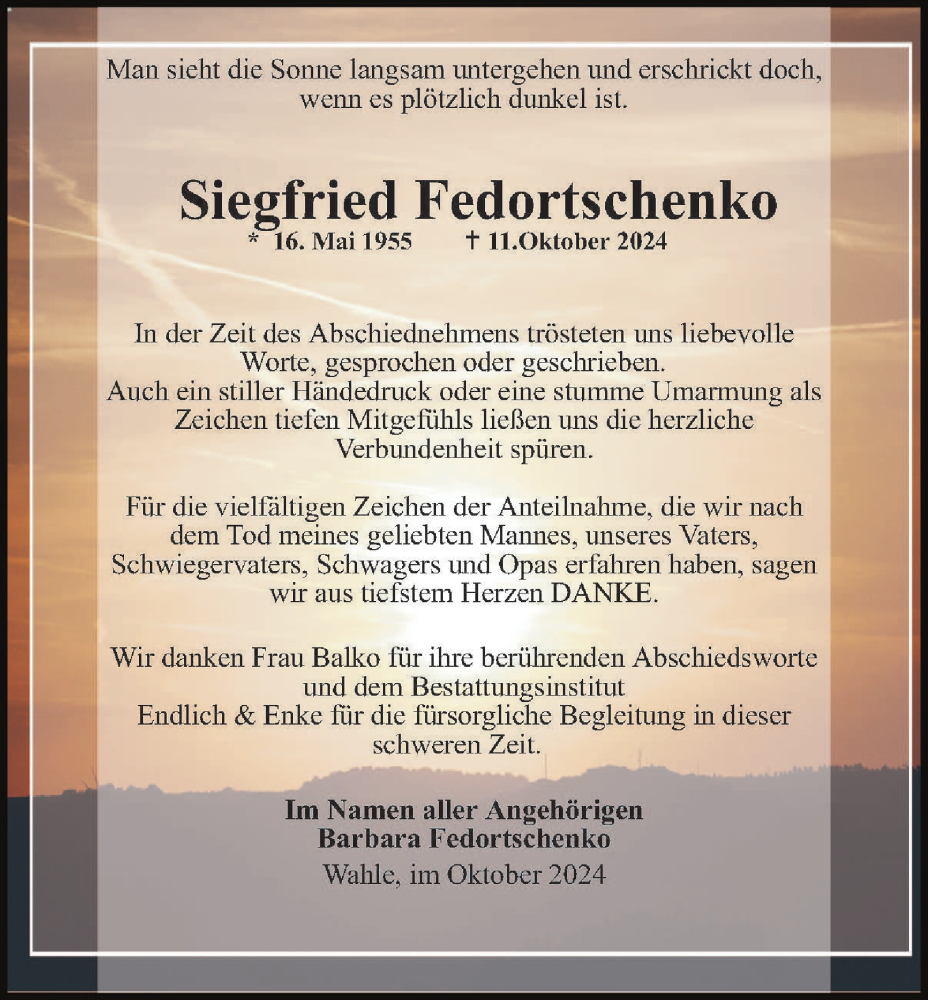 Man sieht die Sonne langsam untergehen und erschrickt doch, wenn es plötzlich dunkel ist.

Siegfried Fedortschenko

* 16. Mai 1955 † 11.Oktober 2024

In der Zeit des Abschiednehmens trösteten uns liebevolle Worte, gesprochen oder geschrieben.
Auch ein stiller Händedruck oder eine stumme Umarmung als Zeichen tiefen Mitgefühls ließen uns die herzliche Verbundenheit spüren.

Für die vielfältigen Zeichen der Anteilnahme, die wir nach dem Tod meines geliebten Mannes, unseres Vaters, Schwiegervaters, Schwagers und Opas erfahren haben, sagen wir aus tiefstem Herzen DANKE.

Wir danken Frau Balko für ihre berührenden Abschiedsworte und dem Bestattungsinstitut
Endlich & Enke für die fürsorgliche Begleitung in dieser schweren Zeit.

Im Namen aller Angehörigen
Barbara Fedortschenko
Wahle, im Oktober 2024